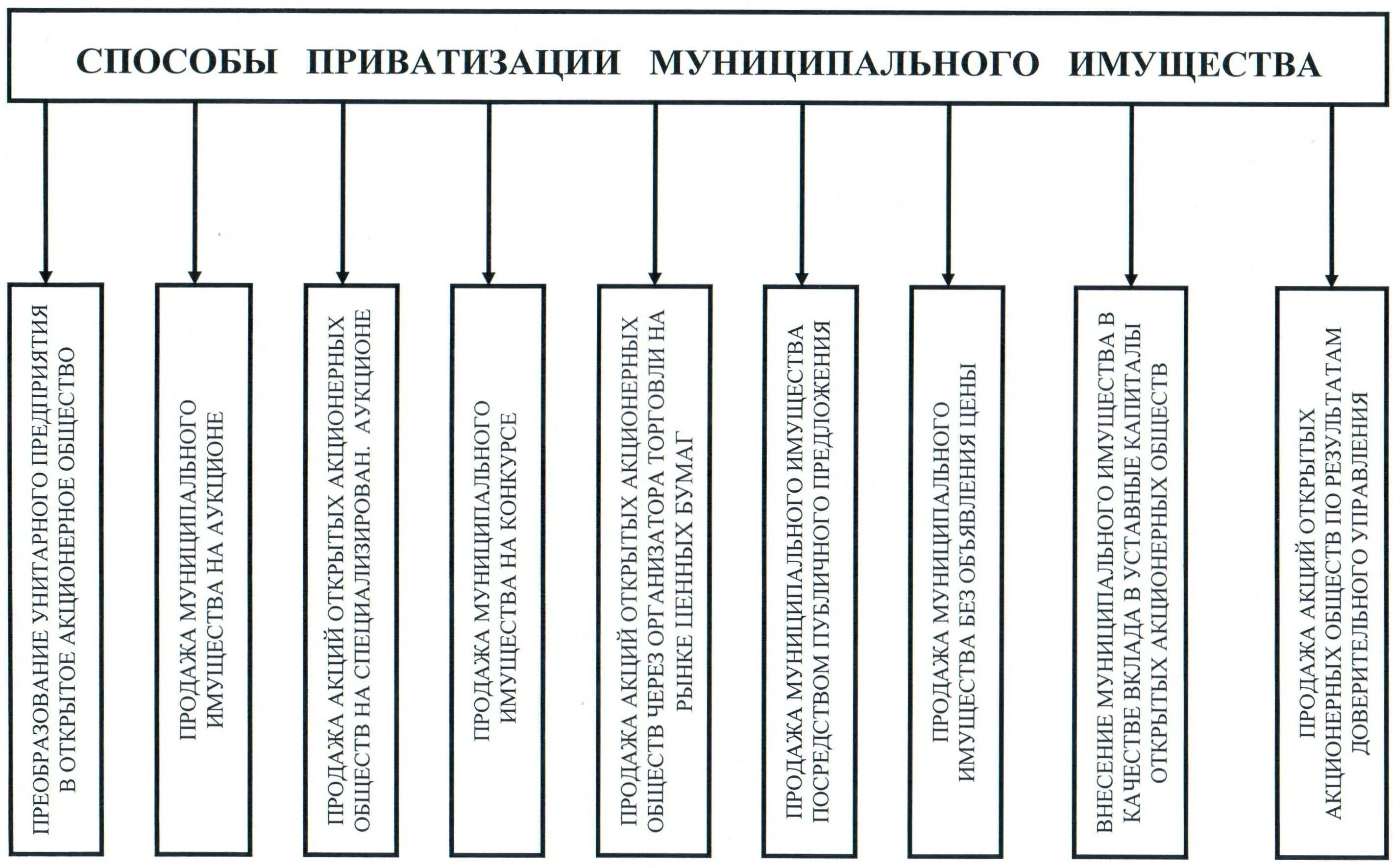 СПОСОБЫ ПРИВАТИЗАЦИИ МУНИЦИПАЛЬНОГО ИМУЩЕСТВА

ПРЕОБРАЗОВАНИЕ УНИТАРНОГО ПРЕДПРИЯТИЯ В ОТКРЫТОЕ АКЦИОНЕРНОЕ ОБЩЕСТВО

ПРОДАЖА МУНИЦИПАЛЬНОГО ИМУЩЕСТВА НА АУКЦИОНЕ

ПРОДАЖА АКЦИЙ ОТКРЫТЫХ АКЦИОНЕРНЫХ ОБЩЕСТВ НА СПЕЦИАЛИЗИРОВАН. АУКЦИОНЕ

ПРОДАЖА МУНИЦИПАЛЬНОГО ИМУЩЕСТВА НА КОНКУРСЕ

ПРОДАЖА АКЦИЙ ОТКРЫТЫХ АКЦИОНЕРНЫХ ОБЩЕСТВ ЧЕРЕЗ ОРГАНИЗАТОРА ТОРГОВЛИ НА РЫНКЕ ЦЕННЫХ БУМАГ

ПРОДАЖА МУНИЦИПАЛЬНОГО ИМУЩЕСТВА ПОСРЕДСТВОМ ПУБЛИЧНОГО ПРЕДЛОЖЕНИЯ

ПРОДАЖА МУНИЦИПАЛЬНОГО ИМУЩЕСТВА БЕЗ ОБЪЯВЛЕНИЯ ЦЕНЫ

ВНЕСЕНИЕ МУНИЦИПАЛЬНОГО ИМУЩЕСТВА В КАЧЕСТВЕ ВКЛАДА В УСТАВНЫЕ КАПИТАЛЫ ОТКРЫТЫХ АКЦИОНЕРНЫХ ОБЩЕСТВ

ПРОДАЖА АКЦИЙ ОТКРЫТЫХ АКЦИОНЕРНЫХ ОБЩЕСТВ ПО РЕЗУЛЬТАТАМ ДОВЕРИТЕЛЬНОГО УПРАВЛЕНИЯ